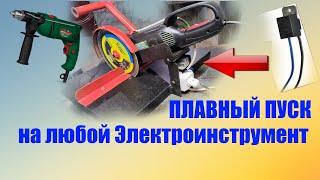 ПЛАВНЫЙ ПУСК
на любой Электроинструмент